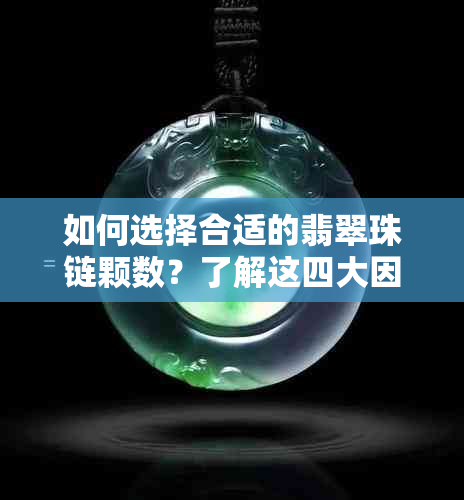 如何选择合适的翡翠珠链颗数？了解这四大因